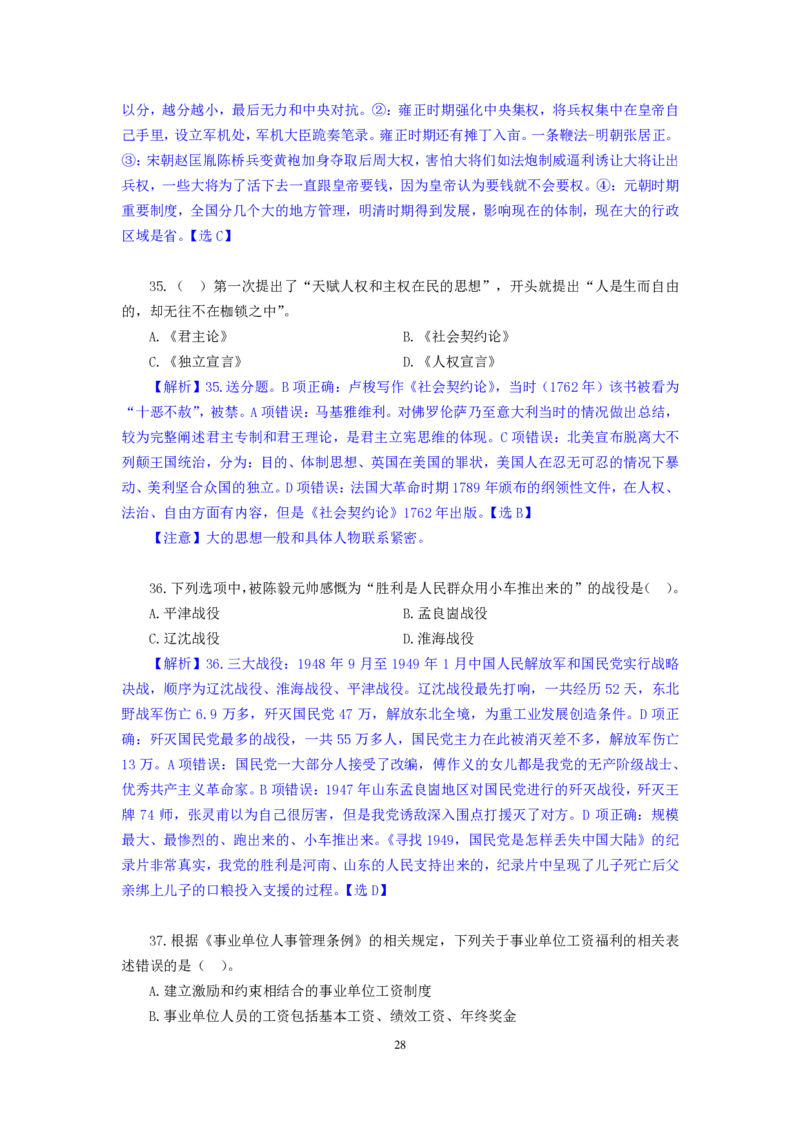 以分，越分越小，最后无力和中央对抗。②：雍正时期强化中央集权，将兵权集中在皇帝自己手里，设立军机处，军机大臣跪奏笔录。雍正时期还有摊丁入亩。一条鞭法-明朝张居正。③：宋朝赵匡胤陈桥兵变黄袍加身夺取后周大权，害怕大将们如法炮制威逼利诱让大将让出兵权，一些大将为了活下去一直跟皇帝要钱，因为皇帝认为要钱就不会要权。④：元朝时期重要制度，全国分几个大的地方管理，明清时期得到发展，影响现在的体制，现在大的行政区域是省。【选 C】

35.（ ）第一次提出了“天赋人权和主权在民的思想”，开头就提出“人是生而自由的，却无往不在枷锁之中”。

A.《君主论》

B.《社会契约论》

C.《独立宣言》

D.《人权宣言》

【解析】35.送分题。B 项正确：卢梭写作《社会契约论》，当时（1762 年）该书被看为“十恶不赦”，被禁。A 项错误：马基雅维利。对佛罗伦萨乃至意大利当时的情况做出总结，较为完整阐述君主专制和君王理论，是君主立宪思维的体现。C 项错误：北美宣布脱离大不列颠王国统治，分为：目的、体制思想、英国在美国的罪状，美国人在忍无可忍的情况下暴动、美利坚合众国的独立。D 项错误：法国大革命时期 1789 年颁布的纲领性文件，在人权、法治、自由方面有内容，但是《社会契约论》1762 年出版。【选 B】

【注意】大的思想一般和具体人物联系紧密。

36.下列选项中，被陈毅元帅感慨为“胜利是人民群众用小车推出来的”的战役是（ ）。

A.平津战役

B.孟良崮战役

C.辽沈战役

D.淮海战役

【解析】36.三大战役：1948 年 9 月至 1949 年 1 月中国人民解放军和国民党实行战略决战，顺序为辽沈战役、淮海战役、平津战役。辽沈战役最先打响，一共经历 52 天，东北野战军伤亡 6.9 万多，歼灭国民党 47 万，解放东北全境，为重工业发展创造条件。D 项正确：歼灭国民党最多的战役，一共 55 万多人，国民党主力在此被消灭差不多，解放军伤亡 13 万。A 项错误：国民党一大部分人接受了改编，傅作义的女儿都是我党的无产阶级战士、优秀共产主义革命家。B 项错误：1947 年山东孟良崮地区对国民党进行的歼灭战役，歼灭王牌 74 师，张灵甫以为自己很厉害，但是我党诱敌深入围点打援灭了对方。D 项正确：规模最大、最惨烈的、跑出来的、小车推出来。《寻找 1949，国民党是怎样丢失中国大陆》的纪录片非常真实，我党的胜利是河南、山东的人民支持出来的，纪录片中呈现了儿子死亡后父亲绑上儿子的口粮投入支援的过程。【选 D】

37.根据《事业单位人事管理条例》的相关规定，下列关于事业单位工资福利的相关表述错误的是（ ）。

A.建立激励和约束相结合的事业单位工资制度

B.事业单位人员的工资包括基本工资、绩效工资、年终奖金

28